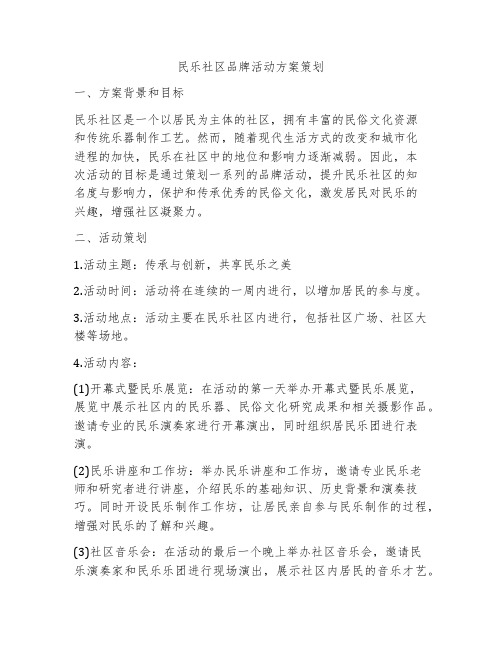 民乐社区品牌活动方案策划

一、方案背景和目标

民乐社区是一个以居民为主体的社区，拥有丰富的民俗文化资源和传统乐器制作工艺。然而，随着现代生活方式的改变和城市化进程的加快，民乐在社区中的地位和影响力逐渐减弱。因此，本次活动的目标是通过策划一系列的品牌活动，提升民乐社区的知名度与影响力，保护和传承优秀的民俗文化，激发居民对民乐的兴趣，增强社区凝聚力。

二、活动策划

1.活动主题：传承与创新，共享民乐之美

2.活动时间：活动将在连续的一周内进行，以增加居民的参与度。

3.活动地点：活动主要在民乐社区内进行，包括社区广场、社区大楼等场地。

4.活动内容：

(1)开幕式暨民乐展览：在活动的第一天举办开幕式暨民乐展览，展览中展示社区内的民乐器、民俗文化研究成果和相关摄影作品。邀请专业的民乐演奏家进行开幕演出，同时组织居民乐团进行表演。

(2)民乐讲座和工作坊：举办民乐讲座和工作坊，邀请专业民乐老师和研究者进行讲座，介绍民乐的基础知识、历史背景和演奏技巧。同时开设民乐制作工作坊，让居民亲自参与民乐制作的过程，增强对民乐的了解和兴趣。

(3)社区音乐会：在活动的最后一个晚上举办社区音乐会，邀请民乐演奏家和民乐乐团进行现场演出，展示社区内居民的音乐才艺。